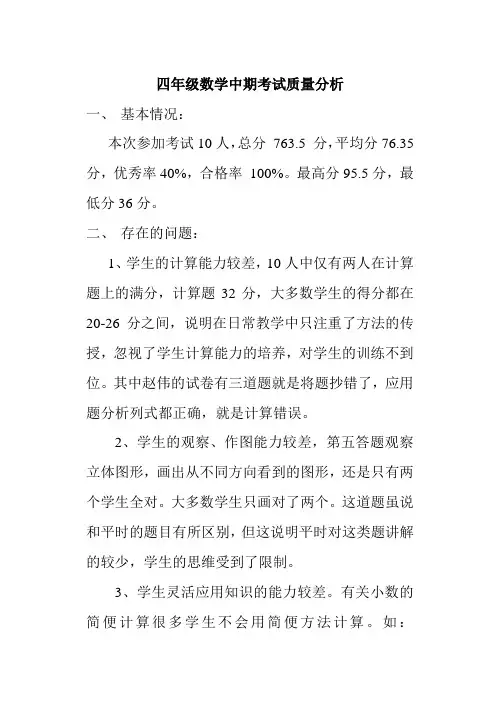 四年级数学中期考试质量分析

一、 基本情况：

本次参加考试 10 人，总分 763.5 分，平均分 76.35 分，优秀率 40%，合格率 100%。最高分 95.5 分，最低分 36 分。

二、 存在的问题：

1、学生的计算能力较差，10 人中仅有两人在计算题上的满分，计算题 32 分，大多数学生的得分都在 20-26 分之间，说明在日常教学中只注重了方法的传授，忽视了学生计算能力的培养，对学生的训练不到位。其中赵伟的试卷有三道题就是将题抄错了，应用题分析列式都正确，就是计算错误。

2、学生的观察、作图能力较差，第五答题观察立体图形，画出从不同方向看到的图形，还是只有两个学生全对。大多数学生只画对了两个。这道题虽说和平时的题目有所区别，但这说明平时对这类题讲解的较少，学生的思维受到了限制。

3、学生灵活应用知识的能力较差。有关小数的简便计算很多学生不会用简便方法计算。如：